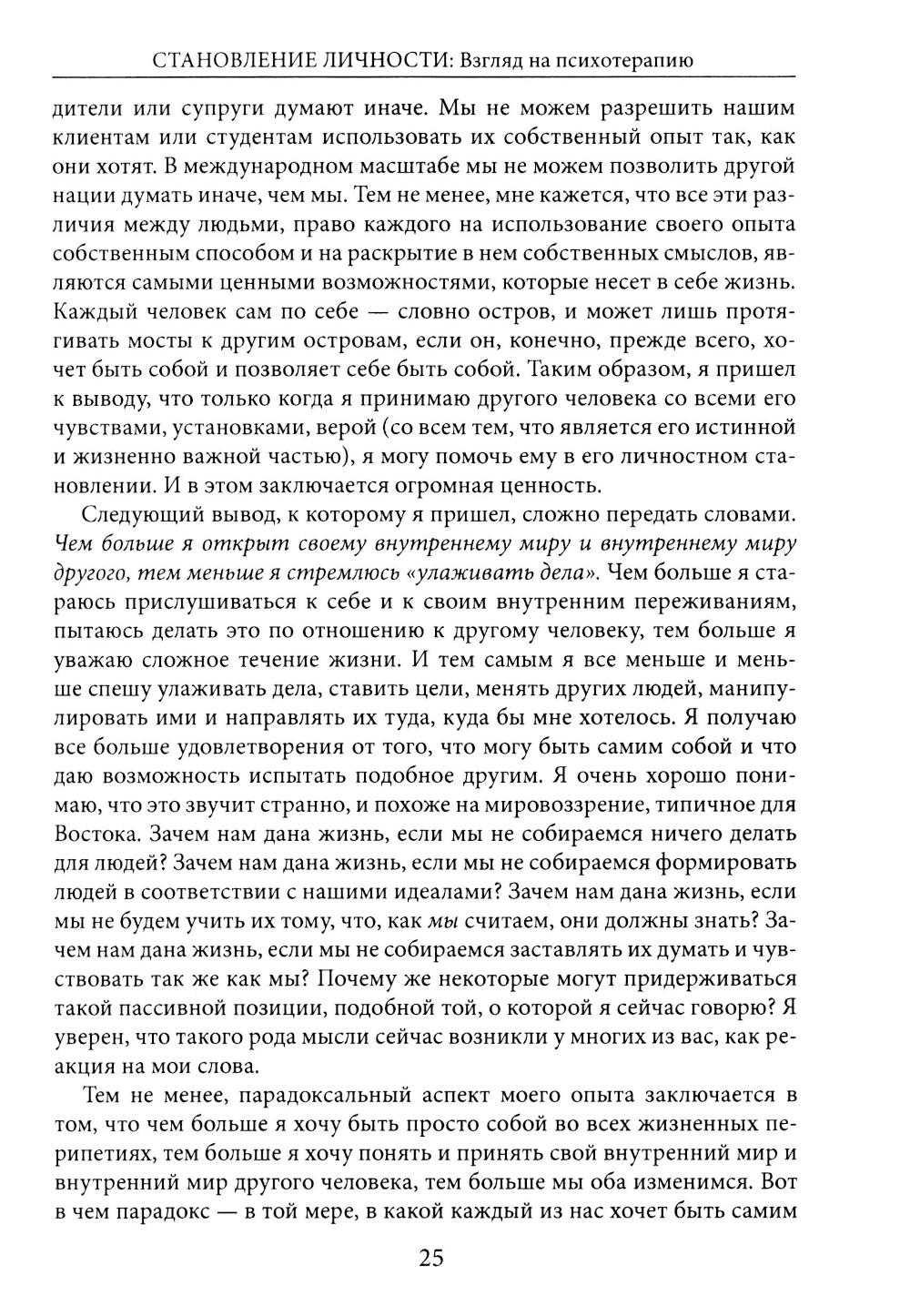 СТАНОВЛЕНИЕ ЛИЧНОСТИ: Взгляд на психотерапию

дители или супруги думают иначе. Мы не можем разрешить нашим клиентам или студентам использовать их собственный опыт так, как они хотят. В международном масштабе мы не можем позволить другой нации думать иначе, чем мы. Тем не менее, мне кажется, что все эти различия между людьми, право каждого на использование своего опыта собственным способом и на раскрытие в нем собственных смыслов, являются самыми ценными возможностями, которые несет в себе жизнь. Каждый человек сам по себе — словно остров, и может лишь протягивать мосты к другим островам, если он, конечно, прежде всего, хочет быть собой и позволяет себе быть собой. Таким образом, я пришел к выводу, что только когда я принимаю другого человека со всеми его чувствами, установками, верой (со всем тем, что является его истинной и жизненно важной частью), я могу помочь ему в его личностном становлении. И в этом заключается огромная ценность.

Следующий вывод, к которому я пришел, сложно передать словами. Чем больше я открыт своему внутреннему миру и внутреннему миру другого, тем меньше я стремлюсь «улаживать дела». Чем больше я стараюсь прислушиваться к себе и к своим внутренним переживаниям, пытаюсь делать это по отношению к другому человеку, тем больше я уважаю сложное течение жизни. И тем самым я все меньше и меньше спешу улаживать дела, ставить цели, менять других людей, манипулировать ими и направлять их туда, куда бы мне хотелось. Я получаю все больше удовлетворения от того, что могу быть самим собой и что даю возможность испытать подобное другим. Я очень хорошо понимаю, что это звучит странно, и похоже на мировоззрение, типичное для Востока. Зачем нам дана жизнь, если мы не собираемся ничего делать для людей? Зачем нам дана жизнь, если мы не собираемся формировать людей в соответствии с нашими идеалами? Зачем нам дана жизнь, если мы не будем учить их тому, что, как мы считаем, они должны знать? Зачем нам дана жизнь, если мы не собираемся заставлять их думать и чувствовать так же как мы? Почему же некоторые могут придерживаться такой пассивной позиции, подобной той, о которой я сейчас говорю? Я уверен, что такого рода мысли сейчас возникли у многих из вас, как реакция на мои слова.

Тем не менее, парадоксальный аспект моего опыта заключается в том, что чем больше я хочу быть просто собой во всех жизненных перипетиях, тем больше я хочу понять и принять свой внутренний мир и внутренний мир другого человека, тем больше мы оба изменимся. Вот в чем парадокс — в той мере, в какой каждый из нас хочет быть самим

25